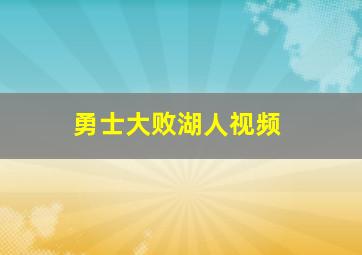 勇士大败湖人视频